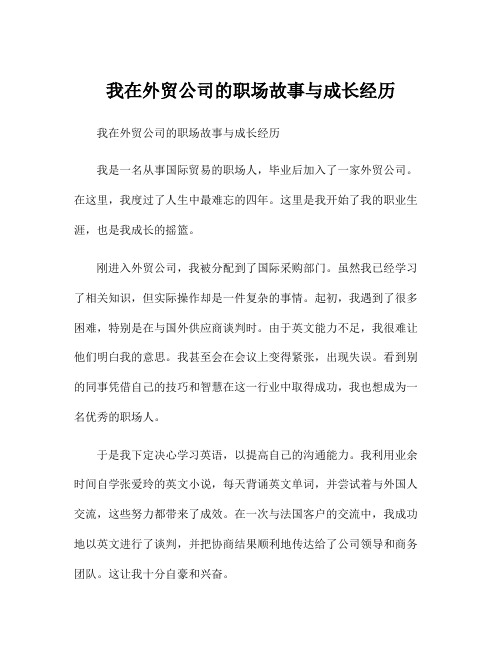 我在外贸公司的职场故事与成长经历

我在外贸公司的职场故事与成长经历

我是一名从事国际贸易的职场人，毕业后加入了一家外贸公司。在这里，我度过了人生中最难忘的四年。这里是我开始了我的职业生涯，也是我成长的摇篮。

刚进入外贸公司，我被分配到了国际采购部门。虽然我已经学习了相关知识，但实际操作却是一件复杂的事情。起初，我遇到了很多困难，特别是在与国外供应商谈判时。由于英文能力不足，我很难让他们明白我的意思。我甚至会在会议上变得紧张，出现失误。看到别的同事凭借自己的技巧和智慧在这一行业中取得成功，我也想成为一名优秀的职场人。

于是我下定决心学习英语，以提高自己的沟通能力。我利用业余时间自学张爱玲的英文小说，每天背诵英文单词，并尝试着与外国人交流，这些努力都带来了成效。在一次与法国客户的交流中，我成功地以英文进行了谈判，并把协商结果顺利地传达给了公司领导和商务团队。这让我十分自豪和兴奋。